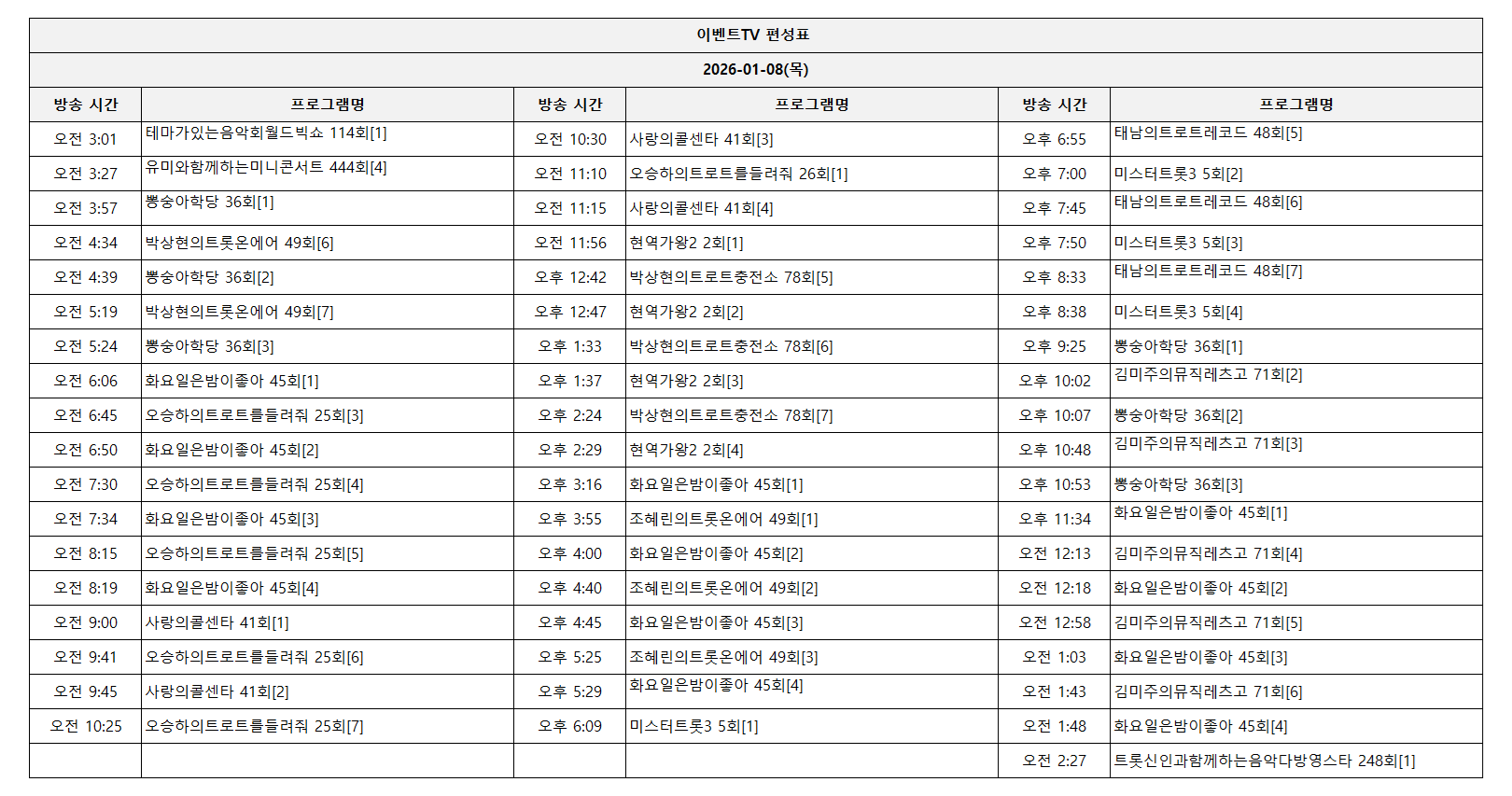 이벤트TV 편성표

2026-01-08(목)

| 방송 시간 | 프로그램명 | 방송 시간 | 프로그램명 | 방송 시간 | 프로그램명 |
|---|---|---|---|---|---|
| 오전 3:01 | 테마가있는음악회월드빅쇼 114회[1] | 오전 10:30 | 사랑의콜센타 41회[3] | 오후 6:55 | 태남의트로트레코드 48회[5] |
| 오전 3:27 | 유미와함께하는미니콘서트 444회[4] | 오전 11:10 | 오승하의트로트를들려줘 26회[1] | 오후 7:00 | 미스터트롯3 5회[2] |
| 오전 3:57 | 뽕숭아학당 36회[1] | 오전 11:15 | 사랑의콜센타 41회[4] | 오후 7:45 | 태남의트로트레코드 48회[6] |
| 오전 4:34 | 박상현의트롯온에어 49회[6] | 오전 11:56 | 현역가왕2 2회[1] | 오후 7:50 | 미스터트롯3 5회[3] |
| 오전 4:39 | 뽕숭아학당 36회[2] | 오후 12:42 | 박상현의트로트충전소 78회[5] | 오후 8:33 | 태남의트로트레코드 48회[7] |
| 오전 5:19 | 박상현의트롯온에어 49회[7] | 오후 12:47 | 현역가왕2 2회[2] | 오후 8:38 | 미스터트롯3 5회[4] |
| 오전 5:24 | 뽕숭아학당 36회[3] | 오후 1:33 | 박상현의트로트충전소 78회[6] | 오후 9:25 | 뽕숭아학당 36회[1] |
| 오전 6:06 | 화요일은밤이좋아 45회[1] | 오후 1:37 | 현역가왕2 2회[3] | 오후 10:02 | 김미주의뮤직레츠고 71회[2] |
| 오전 6:45 | 오승하의트로트를들려줘 25회[3] | 오후 2:24 | 박상현의트로트충전소 78회[7] | 오후 10:07 | 뽕숭아학당 36회[2] |
| 오전 6:50 | 화요일은밤이좋아 45회[2] | 오후 2:29 | 현역가왕2 2회[4] | 오후 10:48 | 김미주의뮤직레츠고 71회[3] |
| 오전 7:30 | 오승하의트로트를들려줘 25회[4] | 오후 3:16 | 화요일은밤이좋아 45회[1] | 오후 10:53 | 뽕숭아학당 36회[3] |
| 오전 7:34 | 화요일은밤이좋아 45회[3] | 오후 3:55 | 조혜린의트롯온에어 49회[1] | 오후 11:34 | 화요일은밤이좋아 45회[1] |
| 오전 8:15 | 오승하의트로트를들려줘 25회[5] | 오후 4:00 | 화요일은밤이좋아 45회[2] | 오전 12:13 | 김미주의뮤직레츠고 71회[4] |
| 오전 8:19 | 화요일은밤이좋아 45회[4] | 오후 4:40 | 조혜린의트롯온에어 49회[2] | 오전 12:18 | 화요일은밤이좋아 45회[2] |
| 오전 9:00 | 사랑의콜센타 41회[1] | 오후 4:45 | 화요일은밤이좋아 45회[3] | 오전 12:58 | 김미주의뮤직레츠고 71회[5] |
| 오전 9:41 | 오승하의트로트를들려줘 25회[6] | 오후 5:25 | 조혜린의트롯온에어 49회[3] | 오전 1:03 | 화요일은밤이좋아 45회[3] |
| 오전 9:45 | 사랑의콜센타 41회[2] | 오후 5:29 | 화요일은밤이좋아 45회[4] | 오전 1:43 | 김미주의뮤직레츠고 71회[6] |
| 오전 10:25 | 오승하의트로트를들려줘 25회[7] | 오후 6:09 | 미스터트롯3 5회[1] | 오전 1:48 | 화요일은밤이좋아 45회[4] |
| | | | | 오전 2:27 | 트롯신인과함께하는음악다방영스타 248회[1] |